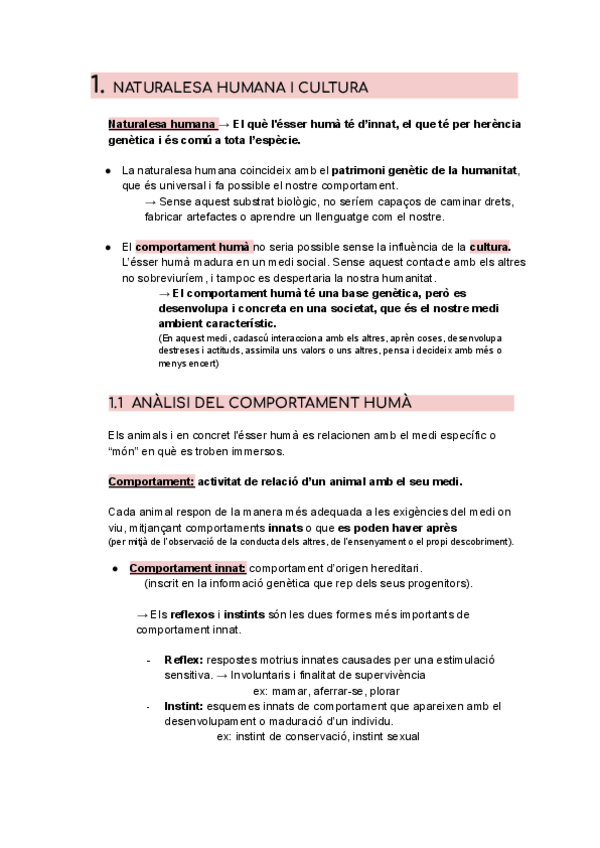 1. NATURALESA HUMANA I CULTURA

Naturalesa humana → El què l'ésser humà té d'innat, el que té per herència genètica i és comú a tota l'espècie.

● La naturalesa humana coincideix amb el patrimoni genètic de la humanitat, que és universal i fa possible el nostre comportament.
→ Sense aquest substrat biològic, no seríem capaços de caminar drets, fabricar artefactes o aprendre un llenguatge com el nostre.

● El comportament humà no seria possible sense la influència de la cultura. L'ésser humà madura en un medi social. Sense aquest contacte amb els altres no sobreviuríem, i tampoc es despertaria la nostra humanitat.
→ El comportament humà té una base genètica, però es desenvolupa i concreta en una societat, que és el nostre medi ambient característic.
(En aquest medi, cadascú interacciona amb els altres, aprèn coses, desenvolupa destreses i actituds, assimila uns valors o uns altres, pensa i decideix amb més o menys encert)

1.1 ANÀLISI DEL COMPORTAMENT HUMÀ

Els animals i en concret l'ésser humà es relacionen amb el medi específic o "món" en què es troben immersos.

Comportament: activitat de relació d'un animal amb el seu medi.

Cada animal respon de la manera més adequada a les exigències del medi on viu, mitjançant comportaments innats o que es poden haver après
(per mitjà de l'observació de la conducta dels altres, de l'ensenyament o el propi descobriment).

● Comportament innat: comportament d'origen hereditari.
(inscrit en la informació genètica que rep dels seus progenitors).

→ Els reflexos i instints són les dues formes més importants de comportament innat.

- Reflex: respostes motrius innates causades per una estimulació sensitiva. → Involuntaris i finalitat de supervivència
ex: mamar, aferrar-se, plorar
- Instint: esquemes innats de comportament que apareixen amb el desenvolupament o maduració d'un individu.
ex: instint de conservació, instint sexual